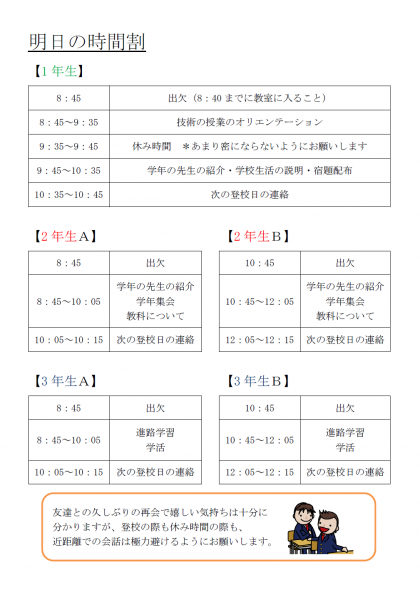 明日の時間割

【1年生】

| 8：45 | 出欠（8：40までに教室に入ること） |
|---|---|
| 8：45～9：35 | 技術の授業のオリエンテーション |
| 9：35～9：45 | 休み時間　＊あまり密にならないようにお願いします |
| 9：45～10：35 | 学年の先生の紹介・学校生活の説明・宿題配布 |
| 10：35～10：45 | 次の登校日の連絡 |

【2年生A】

| 8：45 | 出欠 |
|---|---|
| 8：45～10：05 | 学年の先生の紹介 学年集会 教科について |
| 10：05～10：15 | 次の登校日の連絡 |

【2年生B】

| 10：45 | 出欠 |
|---|---|
| 10：45～12：05 | 学年の先生の紹介 学年集会 教科について |
| 12：05～12：15 | 次の登校日の連絡 |

【3年生A】

| 8：45 | 出欠 |
|---|---|
| 8：45～10：05 | 進路学習 学活 |
| 10：05～10：15 | 次の登校日の連絡 |

【3年生B】

| 10：45 | 出欠 |
|---|---|
| 10：45～12：05 | 進路学習 学活 |
| 12：05～12：15 | 次の登校日の連絡 |

友達との久しぶりの再会で嬉しい気持ちは十分に分かりますが、登校の際も休み時間の際も、近距離での会話は極力避けるようにお願いします。